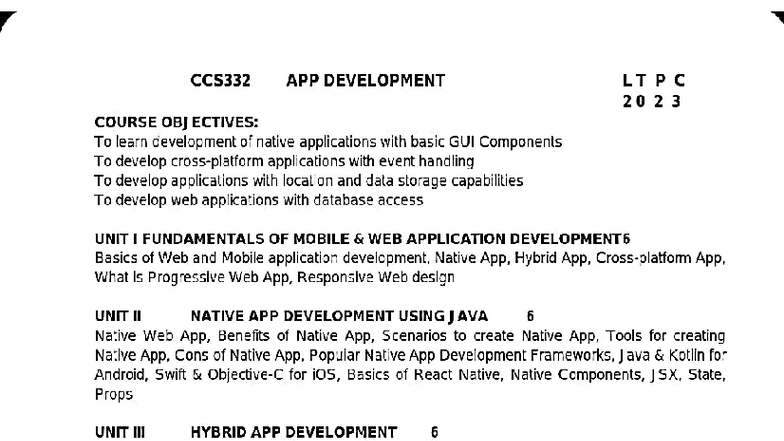 CCS332 APP DEVELOPMENT

L T P C
2 0 2 3

COURSE OBJECTIVES:
To learn development of native applications with basic GUI Components
To develop cross-platform applications with event handling
To develop applications with location and data storage capabilities
To develop web applications with database access

UNIT I FUNDAMENTALS OF MOBILE & WEB APPLICATION DEVELOPMENT6
Basics of Web and Mobile application development, Native App, Hybrid App, Cross-platform App, What is Progressive Web App, Responsive Web design

UNIT II NATIVE APP DEVELOPMENT USING JAVA 6
Native Web App, Benefits of Native App, Scenarios to create Native App, Tools for creating Native App, Cons of Native App, Popular Native App Development Frameworks, Java & Kotlin for Android, Swift & Objective-C for iOS, Basics of React Native, Native Components, JSX, State, Props

UNIT III HYBRID APP DEVELOPMENT 6